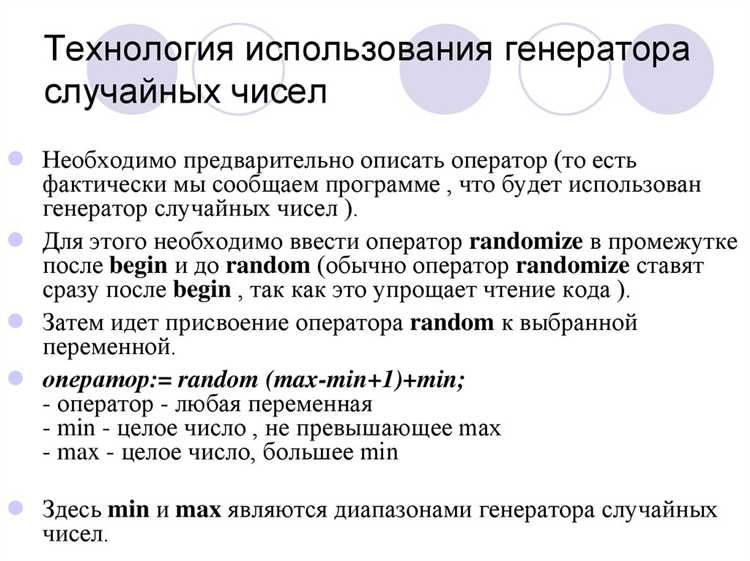 Технология использования генератора случайных чисел

Необходимо предварительно описать оператор (то есть фактически мы сообщаем программе , что будет использован генератор случайных чисел ).

Для этого необходимо ввести оператор randomize в промежутке после begin и до random (обычно оператор randomize ставят сразу после begin , так как это упрощает чтение кода ).

Затем идет присвоение оператора random к выбранной переменной.

оператор:= random (max-min+1)+min;
- оператор - любая переменная
- min - целое число , не превышающее max
- max - целое число, большее min

Здесь min и max являются диапазонами генератора случайных чисел.